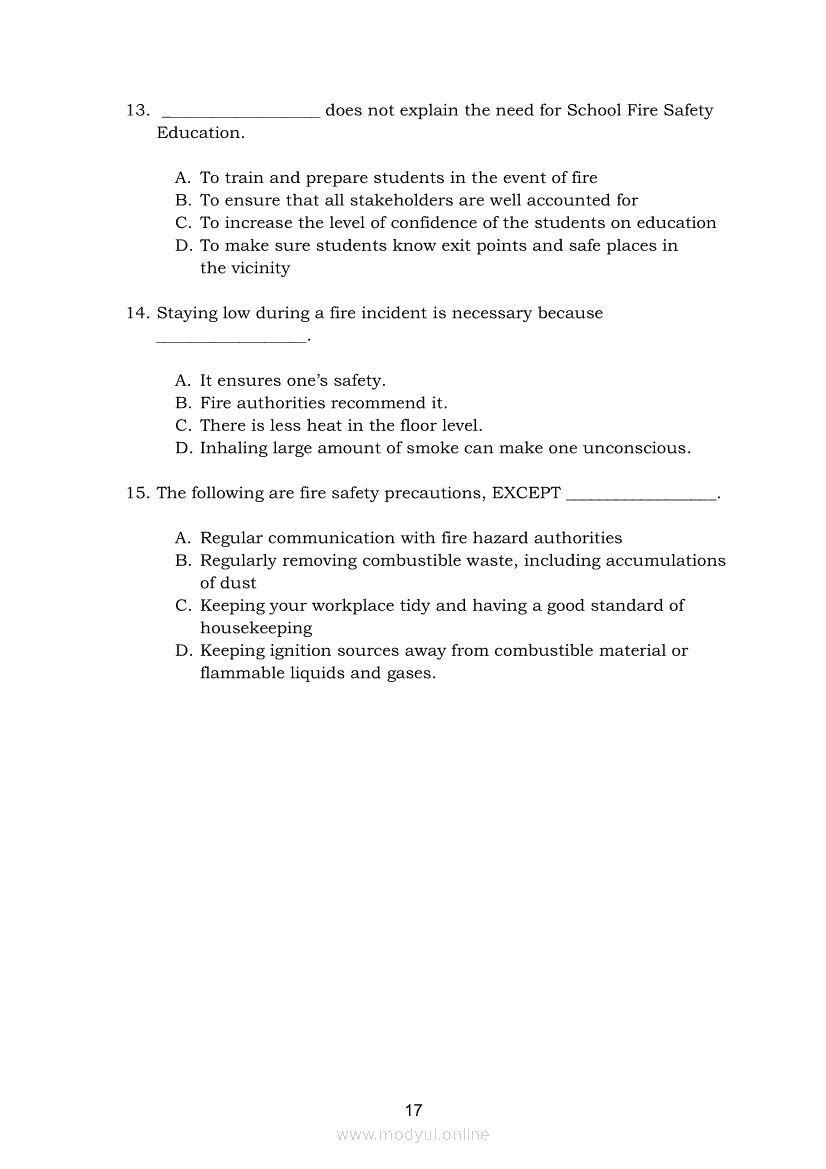 13. __________________ does not explain the need for School Fire Safety Education.

A. To train and prepare students in the event of fire
B. To ensure that all stakeholders are well accounted for
C. To increase the level of confidence of the students on education
D. To make sure students know exit points and safe places in the vicinity

14. Staying low during a fire incident is necessary because _________________.

A. It ensures one's safety.
B. Fire authorities recommend it.
C. There is less heat in the floor level.
D. Inhaling large amount of smoke can make one unconscious.

15. The following are fire safety precautions, EXCEPT _________________.

A. Regular communication with fire hazard authorities
B. Regularly removing combustible waste, including accumulations of dust
C. Keeping your workplace tidy and having a good standard of housekeeping
D. Keeping ignition sources away from combustible material or flammable liquids and gases.

17

www.modyul.online